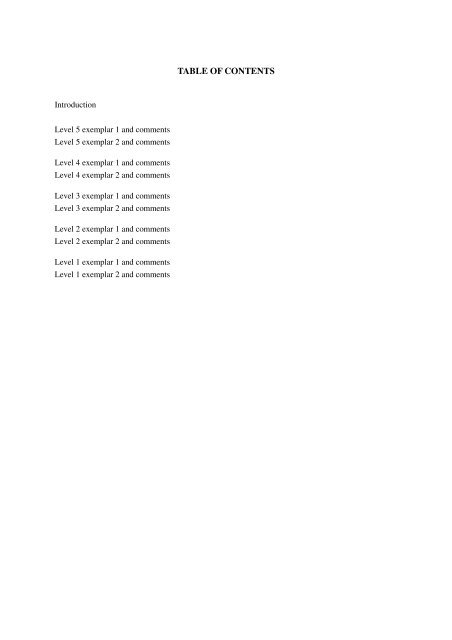 TABLE OF CONTENTS

Introduction

Level 5 exemplar 1 and comments
Level 5 exemplar 2 and comments

Level 4 exemplar 1 and comments
Level 4 exemplar 2 and comments

Level 3 exemplar 1 and comments
Level 3 exemplar 2 and comments

Level 2 exemplar 1 and comments
Level 2 exemplar 2 and comments

Level 1 exemplar 1 and comments
Level 1 exemplar 2 and comments